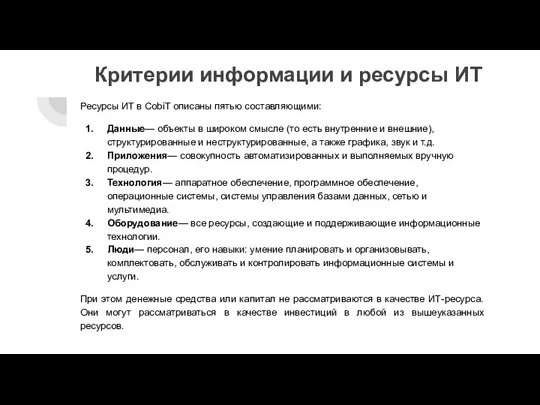 Критерии информации и ресурсы ИТ

Ресурсы ИТ в CobiT описаны пятью составляющими:

1. Данные— объекты в широком смысле (то есть внутренние и внешние), структурированные и неструктурированные, а также графика, звук и т.д.
2. Приложения— совокупность автоматизированных и выполняемых вручную процедур.
3. Технология— аппаратное обеспечение, программное обеспечение, операционные системы, системы управления базами данных, сетью и мультимедиа.
4. Оборудование— все ресурсы, создающие и поддерживающие информационные технологии.
5. Люди— персонал, его навыки: умение планировать и организовывать, комплектовать, обслуживать и контролировать информационные системы и услуги.

При этом денежные средства или капитал не рассматриваются в качестве ИТ-ресурса. Они могут рассматриваться в качестве инвестиций в любой из вышеуказанных ресурсов.